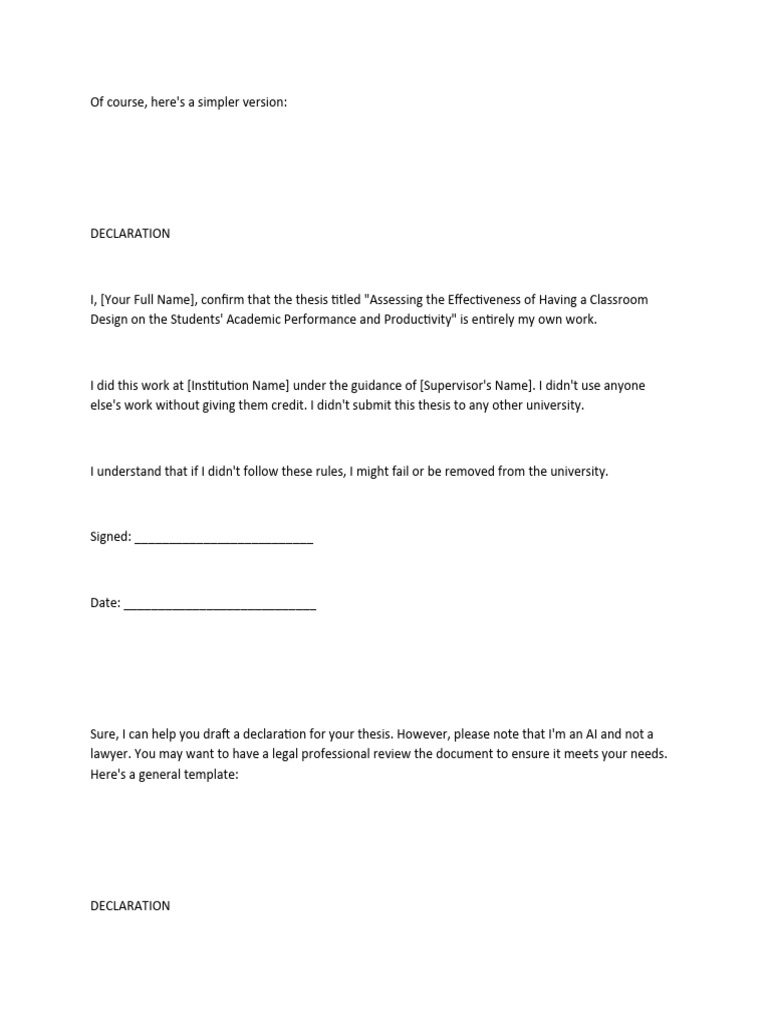 Of course, here's a simpler version:

DECLARATION

I, [Your Full Name], confirm that the thesis titled "Assessing the Effectiveness of Having a Classroom Design on the Students' Academic Performance and Productivity" is entirely my own work.

I did this work at [Institution Name] under the guidance of [Supervisor's Name]. I didn't use anyone else's work without giving them credit. I didn't submit this thesis to any other university.

I understand that if I didn't follow these rules, I might fail or be removed from the university.

Signed: ___________________________

Date: _____________________________

Sure, I can help you draft a declaration for your thesis. However, please note that I'm an AI and not a lawyer. You may want to have a legal professional review the document to ensure it meets your needs. Here's a general template:

DECLARATION